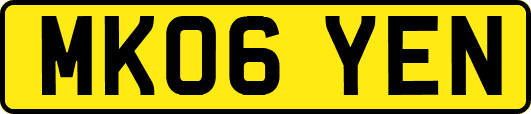 MK06 YEN